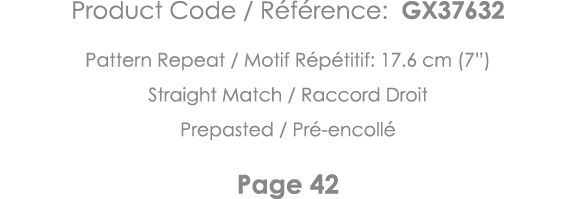 Product Code / Référence: GX37632

Pattern Repeat / Motif Répétitif: 17.6 cm (7")

Straight Match / Raccord Droit

Prepasted / Pré-encollé

Page 42